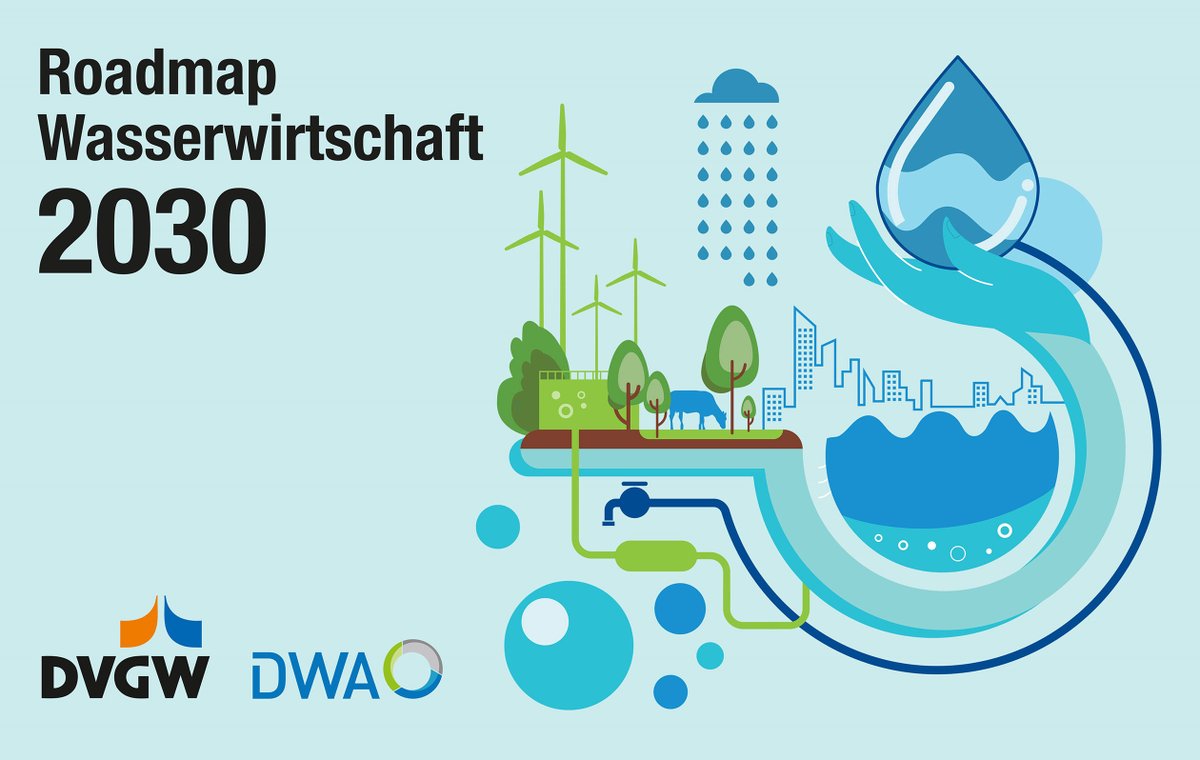 Roadmap
Wasserwirtschaft
2030

DVGW

DWA